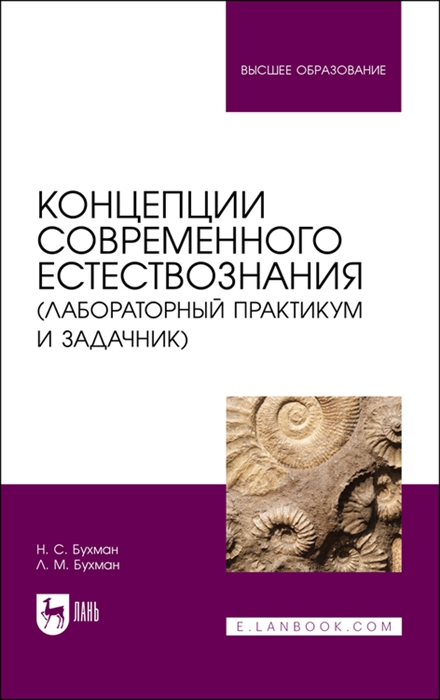 ВЫСШЕЕ ОБРАЗОВАНИЕ

КОНЦЕПЦИИ СОВРЕМЕННОГО ЕСТЕСТВОЗНАНИЯ (ЛАБОРАТОРНЫЙ ПРАКТИКУМ И ЗАДАЧНИК)

Н. С. Бухман
Л. М. Бухман

ЛАНЬ

E.LANBOOK.COM